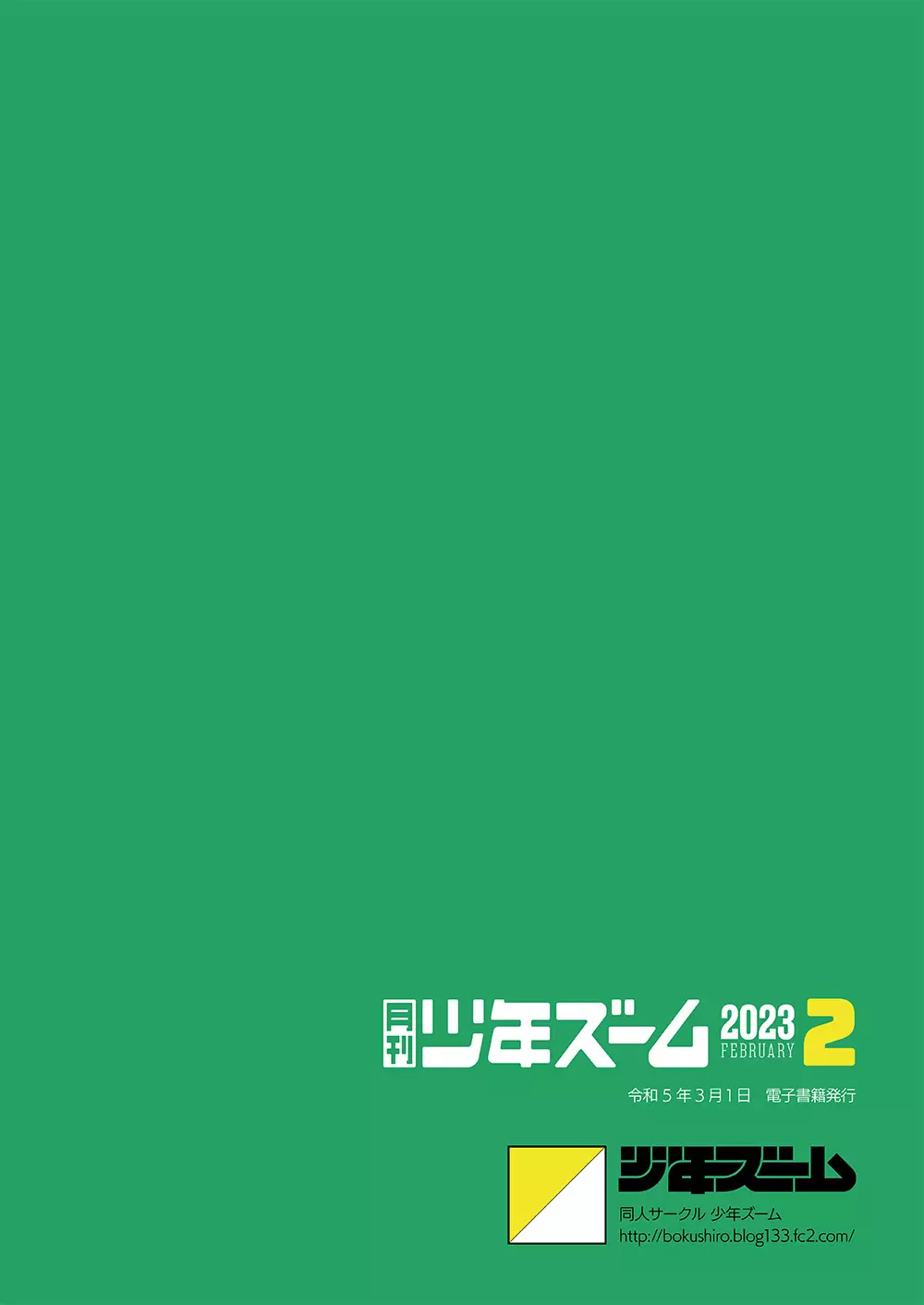 月刊 少年ズーム 2023 FEBRUARY 2

令和５年３月１日　電子書籍発行

少年ズーム

同人サークル 少年ズーム
http://bokushiro.blog133.fc2.com/